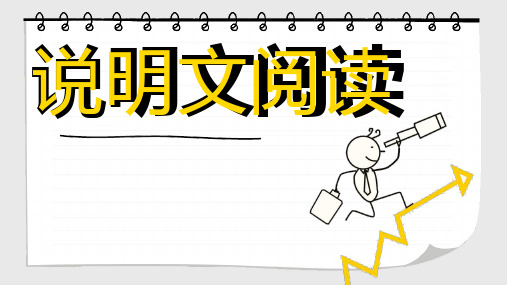 说明文阅读